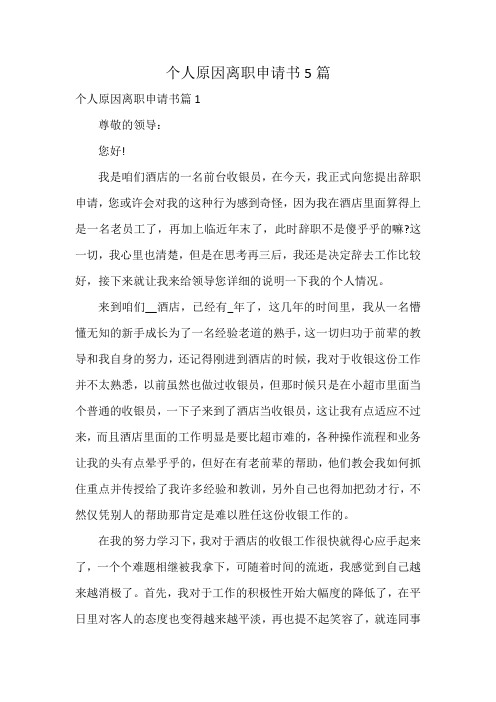 个人原因离职申请书5篇

个人原因离职申请书篇1

尊敬的领导：

您好!

我是咱们酒店的一名前台收银员，在今天，我正式向您提出辞职申请，您或许会对我的这种行为感到奇怪，因为我在酒店里面算得上是一名老员工了，再加上临近年末了，此时辞职不是傻乎乎的嘛?这一切，我心里也清楚，但是在思考再三后，我还是决定辞去工作比较好，接下来就让我来给领导您详细的说明一下我的个人情况。

来到咱们__酒店，已经有_年了，这几年的时间里，我从一名懵懂无知的新手成长为了一名经验老道的熟手，这一切归功于前辈的教导和我自身的努力，还记得刚进到酒店的时候，我对于收银这份工作并不太熟悉，以前虽然也做过收银员，但那时候只是在小超市里面当个普通的收银员，一下子来到了酒店当收银员，这让我有点适应不过来，而且酒店里面的工作明显是要比超市难的，各种操作流程和业务让我的头有点晕乎乎的，但好在有老前辈的帮助，他们教会我如何抓住重点并传授给了我许多经验和教训，另外自己也得加把劲才行，不然仅凭别人的帮助那肯定是难以胜任这份收银工作的。

在我的努力学习下，我对于酒店的收银工作很快就得心应手起来了，一个个难题相继被我拿下，可随着时间的流逝，我感觉到自己越来越消极了。首先，我对于工作的积极性开始大幅度的降低了，在平日里对客人的态度也变得越来越平淡，再也提不起笑容了，就连同事